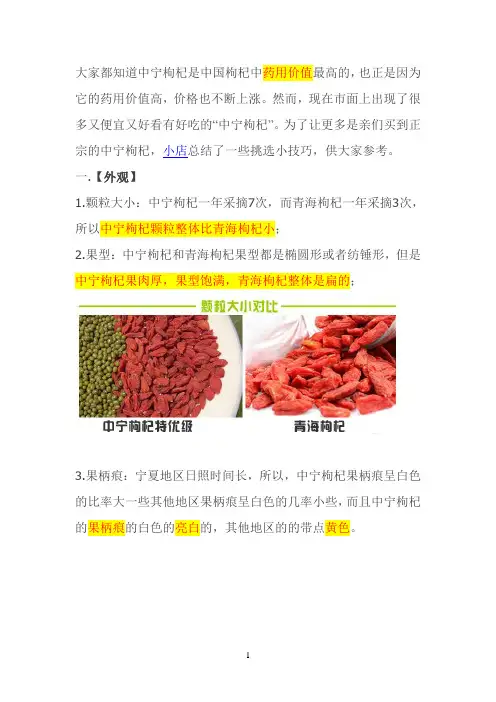 大家都知道中宁枸杞是中国枸杞中药用价值最高的，也正是因为它的药用价值高，价格也不断上涨。然而，现在市面上出现了很多又便宜又好看有好吃的“中宁枸杞”。为了让更多是亲们买到正宗的中宁枸杞，小店总结了一些挑选小技巧，供大家参考。

一.【外观】

1.颗粒大小：中宁枸杞一年采摘7次，而青海枸杞一年采摘3次，所以中宁枸杞颗粒整体比青海枸杞小；

2.果型：中宁枸杞和青海枸杞果型都是椭圆形或者纺锤形，但是中宁枸杞果肉厚，果型饱满，青海枸杞整体是扁的；

颗粒大小对比

中宁枸杞特优级

青海枸杞

3.果柄痕：宁夏地区日照时间长，所以，中宁枸杞果柄痕呈白色的比率大一些其他地区果柄痕呈白色的几率小些，而且中宁枸杞的果柄痕的白色的亮白的，其他地区的的带点黄色。

1